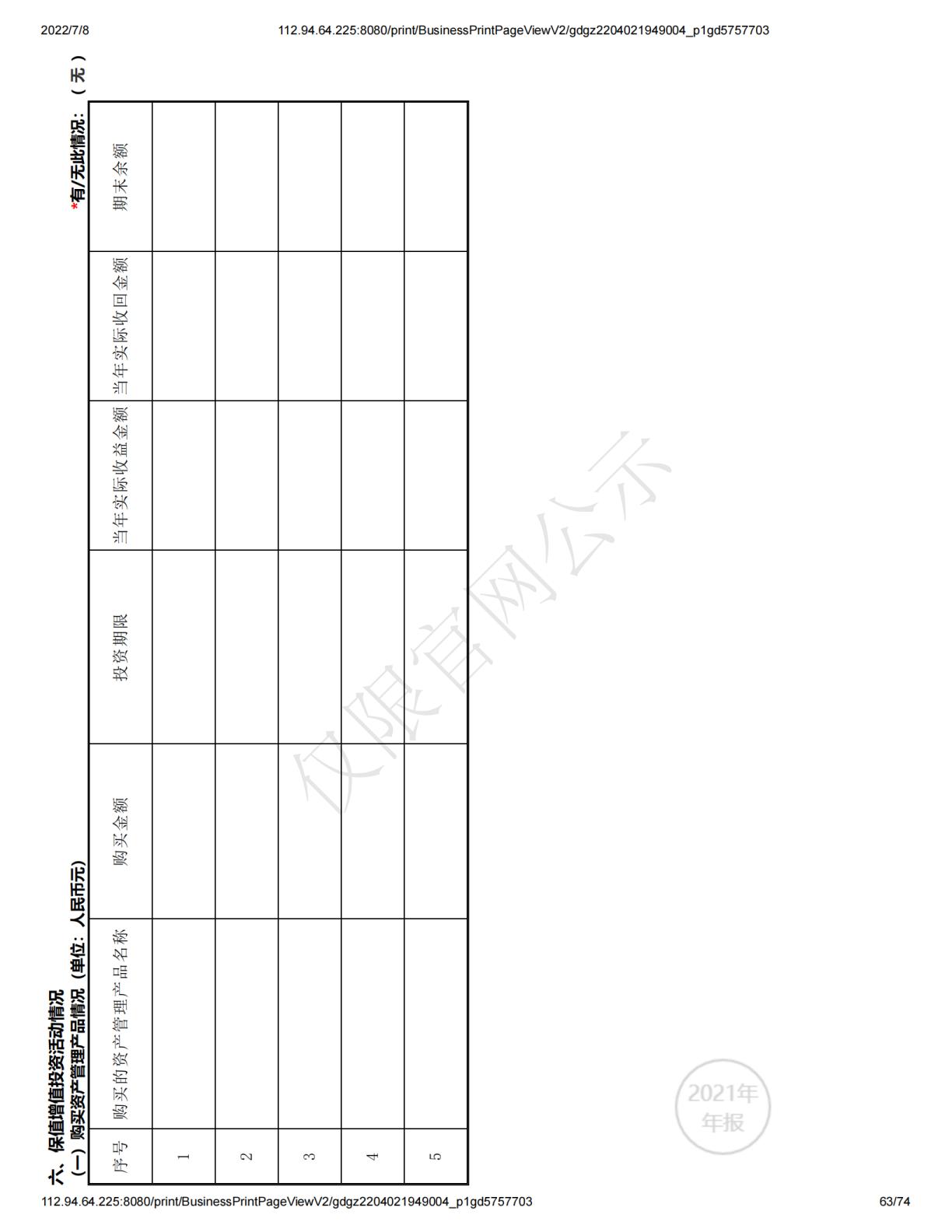 2022/7/8 112.94.64.225:8080/print/BusinessPrintPageViewV2/gdgz2204021949004_p1gd5757703

六、保值增值投资活动情况
（一）购买资产管理产品情况（单位：人民币元）

*有/无此情况：（无）

| 序号 | 购买的资产管理产品名称 | 购买金额 | 投资期限 | 当年实际收益金额 | 当年实际收回金额 | 期末余额 |
|---|---|---|---|---|---|---|
| 1 | | | | | | |
| 2 | | | | | | |
| 3 | | | | | | |
| 4 | | | | | | |
| 5 | | | | | | |

仅限官网公示

2021年
年报

112.94.64.225:8080/print/BusinessPrintPageViewV2/gdgz2204021949004_p1gd5757703 63/74